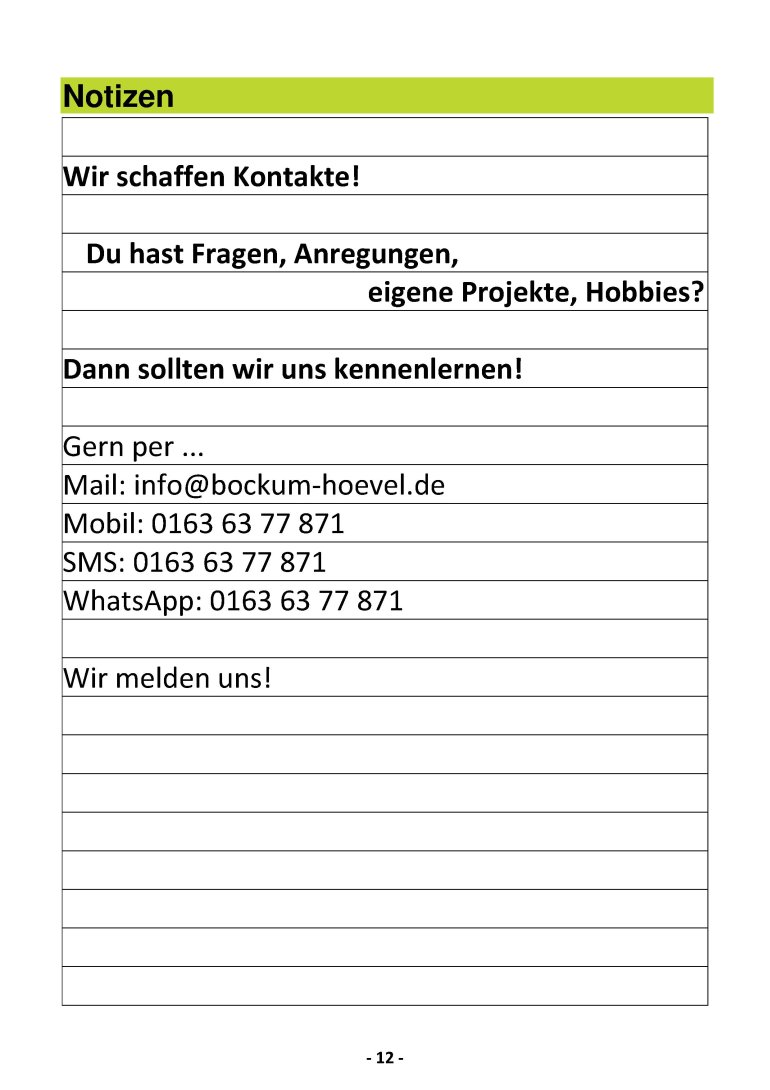 Notizen

Wir schaffen Kontakte!

Du hast Fragen, Anregungen,
eigene Projekte, Hobbies?

Dann sollten wir uns kennenlernen!

Gern per ...
Mail: info@bockum-hoevel.de
Mobil: 0163 63 77 871
SMS: 0163 63 77 871
WhatsApp: 0163 63 77 871

Wir melden uns!

- 12 -